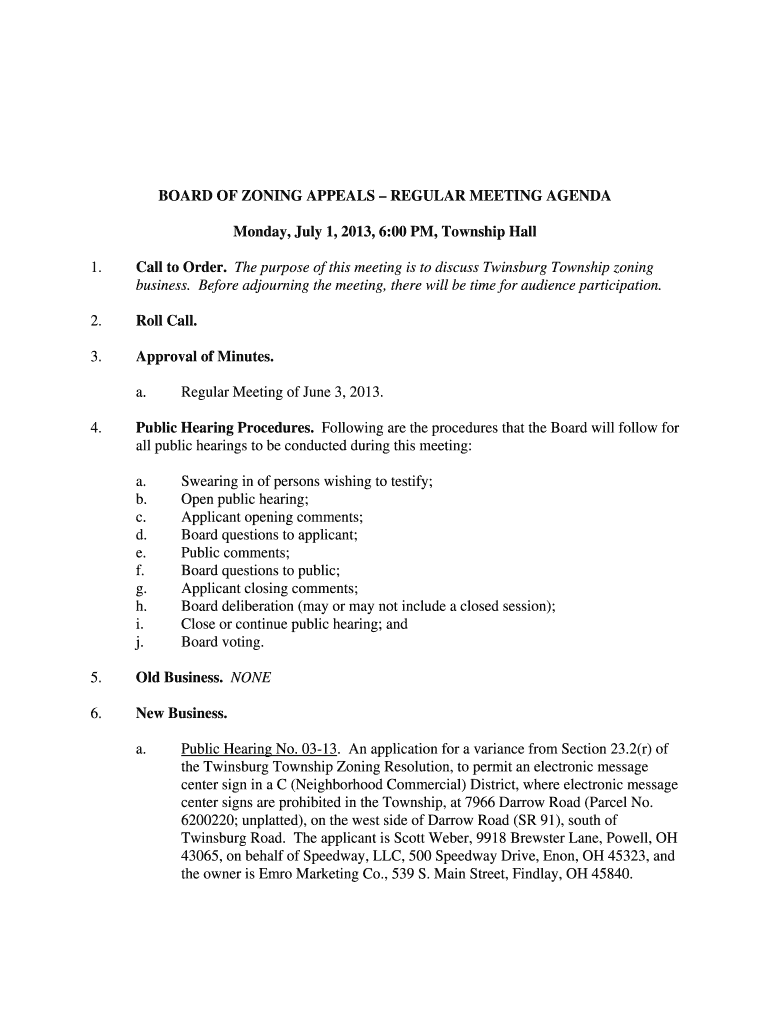 BOARD OF ZONING APPEALS – REGULAR MEETING AGENDA

Monday, July 1, 2013, 6:00 PM, Township Hall

1. Call to Order. The purpose of this meeting is to discuss Twinsburg Township zoning business. Before adjourning the meeting, there will be time for audience participation.

2. Roll Call.

3. Approval of Minutes.

a. Regular Meeting of June 3, 2013.

4. Public Hearing Procedures. Following are the procedures that the Board will follow for all public hearings to be conducted during this meeting:

a. Swearing in of persons wishing to testify;
b. Open public hearing;
c. Applicant opening comments;
d. Board questions to applicant;
e. Public comments;
f. Board questions to public;
g. Applicant closing comments;
h. Board deliberation (may or may not include a closed session);
i. Close or continue public hearing; and
j. Board voting.

5. Old Business. NONE

6. New Business.

a. Public Hearing No. 03-13. An application for a variance from Section 23.2(r) of the Twinsburg Township Zoning Resolution, to permit an electronic message center sign in a C (Neighborhood Commercial) District, where electronic message center signs are prohibited in the Township, at 7966 Darrow Road (Parcel No. 6200220; unplatted), on the west side of Darrow Road (SR 91), south of Twinsburg Road. The applicant is Scott Weber, 9918 Brewster Lane, Powell, OH 43065, on behalf of Speedway, LLC, 500 Speedway Drive, Enon, OH 45323, and the owner is Emro Marketing Co., 539 S. Main Street, Findlay, OH 45840.